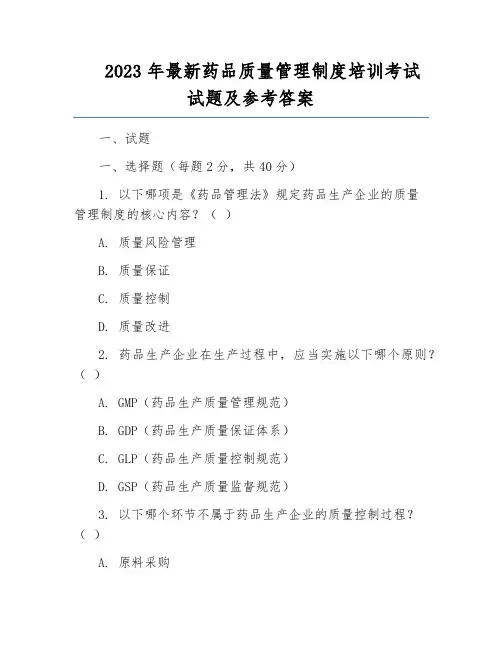 2023 年最新药品质量管理制度培训考试试题及参考答案

一、试题

一、选择题（每题 2 分，共 40 分）

1. 以下哪项是《药品管理法》规定药品生产企业的质量管理制度的核心内容？（ ）

A. 质量风险管理

B. 质量保证

C. 质量控制

D. 质量改进

2. 药品生产企业在生产过程中，应当实施以下哪个原则？（ ）

A. GMP（药品生产质量管理规范）

B. GDP（药品生产质量保证体系）

C. GLP（药品生产质量控制规范）

D. GSP（药品生产质量监督规范）

3. 以下哪个环节不属于药品生产企业的质量控制过程？（ ）

A. 原料采购